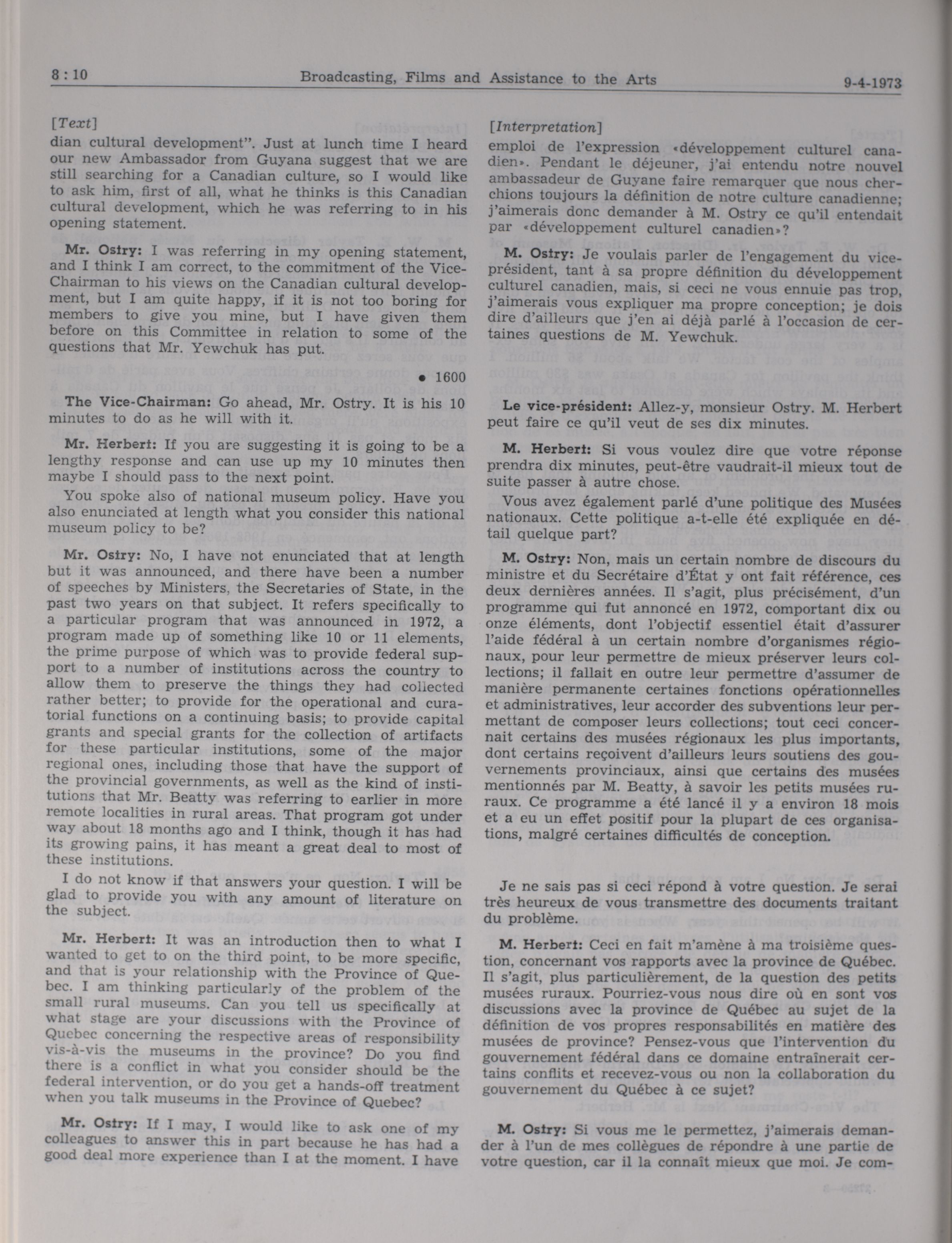 8 : 10 Broadcasting, Films and Assistance to the Arts 9-4-1973

[Text]
dian cultural development". Just at lunch time I heard our new Ambassador from Guyana suggest that we are still searching for a Canadian culture, so I would like to ask him, first of all, what he thinks is this Canadian cultural development, which he was referring to in his opening statement.

Mr. Ostry: I was referring in my opening statement, and I think I am correct, to the commitment of the Vice-Chairman to his views on the Canadian cultural development, but I am quite happy, if it is not too boring for members to give you mine, but I have given them before on this Committee in relation to some of the questions that Mr. Yewchuk has put.

• 1600

The Vice-Chairman: Go ahead, Mr. Ostry. It is his 10 minutes to do as he will with it.

Mr. Herbert: If you are suggesting it is going to be a lengthy response and can use up my 10 minutes then maybe I should pass to the next point.

You spoke also of national museum policy. Have you also enunciated at length what you consider this national museum policy to be?

Mr. Ostry: No, I have not enunciated that at length but it was announced, and there have been a number of speeches by Ministers, the Secretaries of State, in the past two years on that subject. It refers specifically to a particular program that was announced in 1972, a program made up of something like 10 or 11 elements, the prime purpose of which was to provide federal support to a number of institutions across the country to allow them to preserve the things they had collected rather better; to provide for the operational and curatorial functions on a continuing basis; to provide capital grants and special grants for the collection of artifacts for these particular institutions, some of the major regional ones, including those that have the support of the provincial governments, as well as the kind of institutions that Mr. Beatty was referring to earlier in more remote localities in rural areas. That program got under way about 18 months ago and I think, though it has had its growing pains, it has meant a great deal to most of these institutions.

I do not know if that answers your question. I will be glad to provide you with any amount of literature on the subject.

Mr. Herbert: It was an introduction then to what I wanted to get to on the third point, to be more specific, and that is your relationship with the Province of Quebec. I am thinking particularly of the problem of the small rural museums. Can you tell us specifically at what stage are your discussions with the Province of Quebec concerning the respective areas of responsibility vis-à-vis the museums in the province? Do you find there is a conflict in what you consider should be the federal intervention, or do you get a hands-off treatment when you talk museums in the Province of Quebec?

Mr. Ostry: If I may, I would like to ask one of my colleagues to answer this in part because he has had a good deal more experience than I at the moment. I have

[Interpretation]
emploi de l'expression «développement culturel canadien». Pendant le déjeuner, j'ai entendu notre nouvel ambassadeur de Guyane faire remarquer que nous cherchions toujours la définition de notre culture canadienne; j'aimerais donc demander à M. Ostry ce qu'il entendait par «développement culturel canadien»?

M. Ostry: Je voulais parler de l'engagement du vice-président, tant à sa propre définition du développement culturel canadien, mais, si ceci ne vous ennuie pas trop, j'aimerais vous expliquer ma propre conception; je dois dire d'ailleurs que j'en ai déjà parlé à l'occasion de certaines questions de M. Yewchuk.

Le vice-président: Allez-y, monsieur Ostry. M. Herbert peut faire ce qu'il veut de ses dix minutes.

M. Herbert: Si vous voulez dire que votre réponse prendra dix minutes, peut-être vaudrait-il mieux tout de suite passer à autre chose.

Vous avez également parlé d'une politique des Musées nationaux. Cette politique a-t-elle été expliquée en détail quelque part?

M. Ostry: Non, mais un certain nombre de discours du ministre et du Secrétaire d'État y ont fait référence, ces deux dernières années. Il s'agit, plus précisément, d'un programme qui fut annoncé en 1972, comportant dix ou onze éléments, dont l'objectif essentiel était d'assurer l'aide fédéral à un certain nombre d'organismes régionaux, pour leur permettre de mieux préserver leurs collections; il fallait en outre leur permettre d'assumer de manière permanente certaines fonctions opérationnelles et administratives, leur accorder des subventions leur permettant de composer leurs collections; tout ceci concernait certains des musées régionaux les plus importants, dont certains reçoivent d'ailleurs leurs soutiens des gouvernements provinciaux, ainsi que certains des musées mentionnés par M. Beatty, à savoir les petits musées ruraux. Ce programme a été lancé il y a environ 18 mois et a eu un effet positif pour la plupart de ces organisations, malgré certaines difficultés de conception.

Je ne sais pas si ceci répond à votre question. Je serai très heureux de vous transmettre des documents traitant du problème.

M. Herbert: Ceci en fait m'amène à ma troisième question, concernant vos rapports avec la province de Québec. Il s'agit, plus particulièrement, de la question des petits musées ruraux. Pourriez-vous nous dire où en sont vos discussions avec la province de Québec au sujet de la définition de vos propres responsabilités en matière des musées de province? Pensez-vous que l'intervention du gouvernement fédéral dans ce domaine entraînerait certains conflits et recevez-vous ou non la collaboration du gouvernement du Québec à ce sujet?

M. Ostry: Si vous me le permettez, j'aimerais demander à l'un de mes collègues de répondre à une partie de votre question, car il la connaît mieux que moi. Je com-